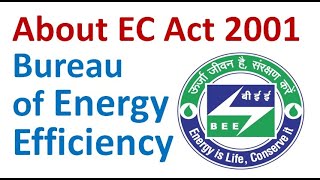 About EC Act 2001

Bureau of Energy Efficiency

ऊर्जा जीवन है, संरक्षण करें

बी ई ई

BEE

Energy is Life, Conserve it